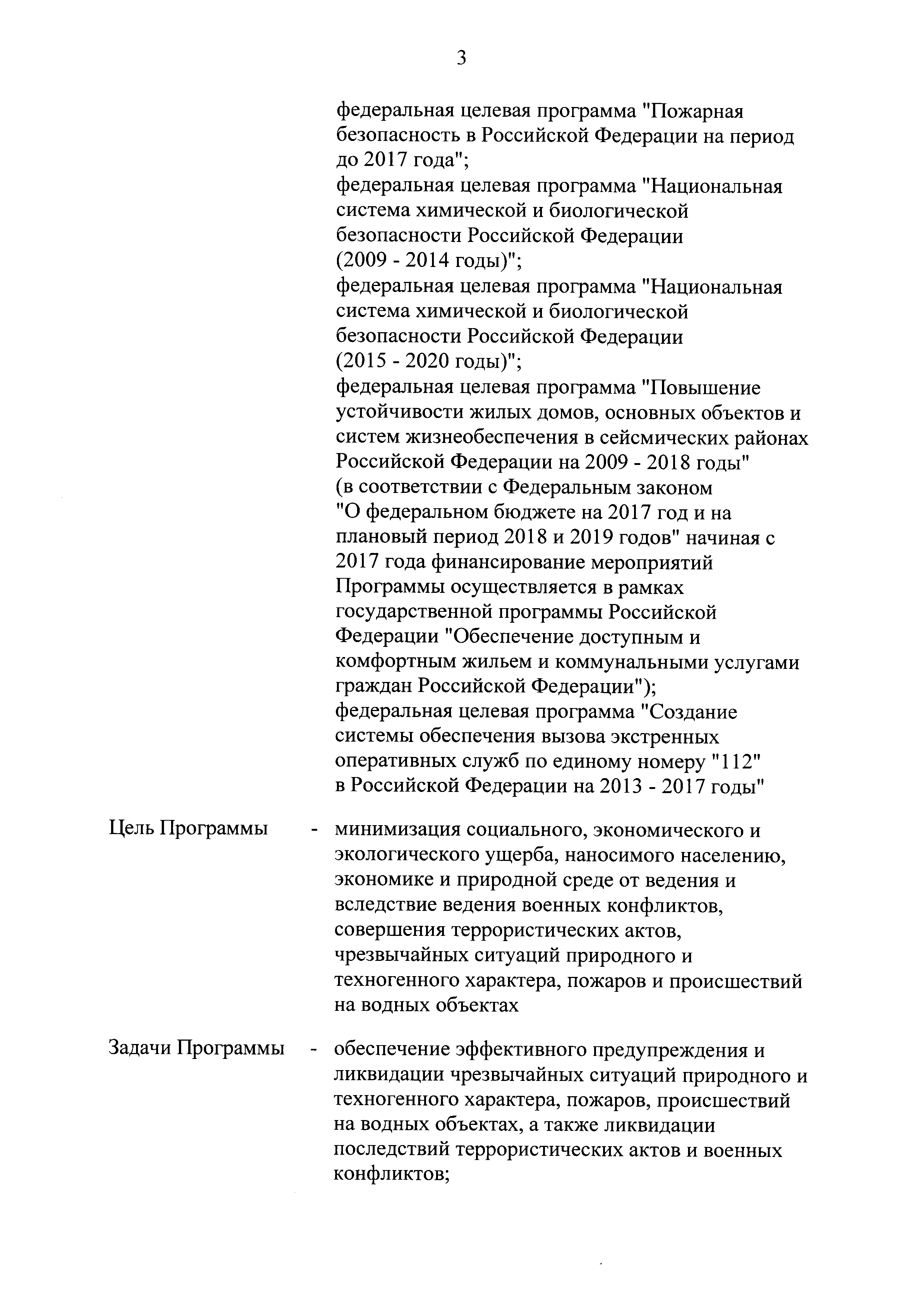 3

федеральная целевая программа "Пожарная безопасность в Российской Федерации на период до 2017 года";
федеральная целевая программа "Национальная система химической и биологической безопасности Российской Федерации (2009 - 2014 годы)";
федеральная целевая программа "Национальная система химической и биологической безопасности Российской Федерации (2015 - 2020 годы)";
федеральная целевая программа "Повышение устойчивости жилых домов, основных объектов и систем жизнеобеспечения в сейсмических районах Российской Федерации на 2009 - 2018 годы" (в соответствии с Федеральным законом "О федеральном бюджете на 2017 год и на плановый период 2018 и 2019 годов" начиная с 2017 года финансирование мероприятий Программы осуществляется в рамках государственной программы Российской Федерации "Обеспечение доступным и комфортным жильем и коммунальными услугами граждан Российской Федерации");
федеральная целевая программа "Создание системы обеспечения вызова экстренных оперативных служб по единому номеру "112" в Российской Федерации на 2013 - 2017 годы"

Цель Программы - минимизация социального, экономического и экологического ущерба, наносимого населению, экономике и природной среде от ведения и вследствие ведения военных конфликтов, совершения террористических актов, чрезвычайных ситуаций природного и техногенного характера, пожаров и происшествий на водных объектах

Задачи Программы - обеспечение эффективного предупреждения и ликвидации чрезвычайных ситуаций природного и техногенного характера, пожаров, происшествий на водных объектах, а также ликвидации последствий террористических актов и военных конфликтов;